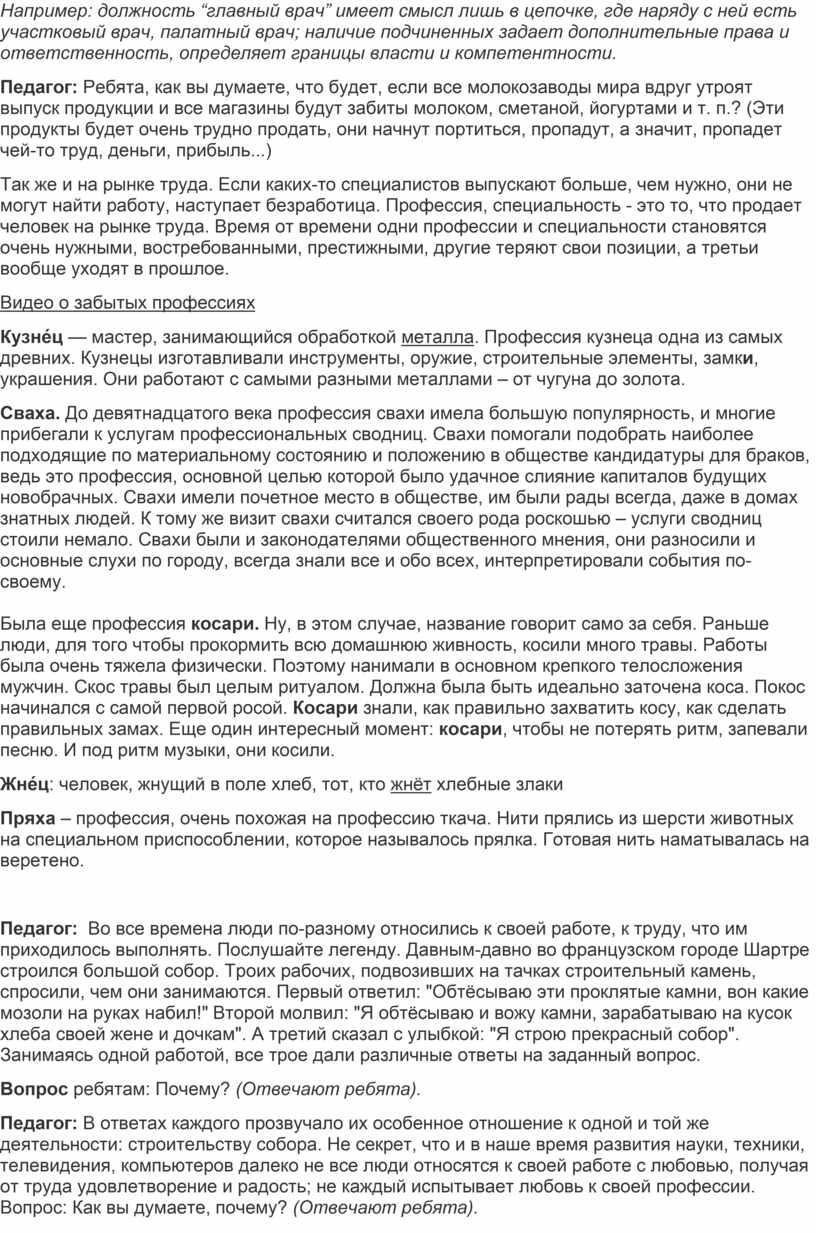 Например: должность “главный врач” имеет смысл лишь в цепочке, где наряду с ней есть участковый врач, палатный врач; наличие подчиненных задает дополнительные права и ответственность, определяет границы власти и компетентности.

Педагог: Ребята, как вы думаете, что будет, если все молокозаводы мира вдруг утроят выпуск продукции и все магазины будут забиты молоком, сметаной, йогуртами и т. п.? (Эти продукты будет очень трудно продать, они начнут портиться, пропадут, а значит, пропадет чей-то труд, деньги, прибыль...)

Так же и на рынке труда. Если каких-то специалистов выпускают больше, чем нужно, они не могут найти работу, наступает безработица. Профессия, специальность - это то, что продает человек на рынке труда. Время от времени одни профессии и специальности становятся очень нужными, востребованными, престижными, другие теряют свои позиции, а третьи вообще уходят в прошлое.

Видео о забытых профессиях

Кузне́ц — мастер, занимающийся обработкой металла. Профессия кузнеца одна из самых древних. Кузнецы изготавливали инструменты, оружие, строительные элементы, замки, украшения. Они работают с самыми разными металлами – от чугуна до золота.

Сваха. До девятнадцатого века профессия свахи имела большую популярность, и многие прибегали к услугам профессиональных сводниц. Свахи помогали подобрать наиболее подходящие по материальному состоянию и положению в обществе кандидатуры для браков, ведь это профессия, основной целью которой было удачное слияние капиталов будущих новобрачных. Свахи имели почетное место в обществе, им были рады всегда, даже в домах знатных людей. К тому же визит свахи считался своего рода роскошью – услуги сводниц стоили немало. Свахи были и законодателями общественного мнения, они разносили и основные слухи по городу, всегда знали все и обо всех, интерпретировали события по-своему.

Была еще профессия косари. Ну, в этом случае, название говорит само за себя. Раньше люди, для того чтобы прокормить всю домашнюю живность, косили много травы. Работы была очень тяжела физически. Поэтому нанимали в основном крепкого телосложения мужчин. Скос травы был целым ритуалом. Должна была быть идеально заточена коса. Покос начинался с самой первой росой. Косари знали, как правильно захватить косу, как сделать правильных замах. Еще один интересный момент: косари, чтобы не потерять ритм, запевали песню. И под ритм музыки, они косили.

Жне́ц: человек, жнущий в поле хлеб, тот, кто жнёт хлебные злаки

Пряха – профессия, очень похожая на профессию ткача. Нити прялись из шерсти животных на специальном приспособлении, которое называлось прялка. Готовая нить наматывалась на веретено.

Педагог: Во все времена люди по-разному относились к своей работе, к труду, что им приходилось выполнять. Послушайте легенду. Давным-давно во французском городе Шартре строился большой собор. Троих рабочих, подвозивших на тачках строительный камень, спросили, чем они занимаются. Первый ответил: "Обтёсываю эти проклятые камни, вон какие мозоли на руках набил!" Второй молвил: "Я обтёсываю и вожу камни, зарабатываю на кусок хлеба своей жене и дочкам". А третий сказал с улыбкой: "Я строю прекрасный собор". Занимаясь одной работой, все трое дали различные ответы на заданный вопрос.

Вопрос ребятам: Почему? (Отвечают ребята).

Педагог: В ответах каждого прозвучало их особенное отношение к одной и той же деятельности: строительству собора. Не секрет, что и в наше время развития науки, техники, телевидения, компьютеров далеко не все люди относятся к своей работе с любовью, получая от труда удовлетворение и радость; не каждый испытывает любовь к своей профессии. Вопрос: Как вы думаете, почему? (Отвечают ребята).